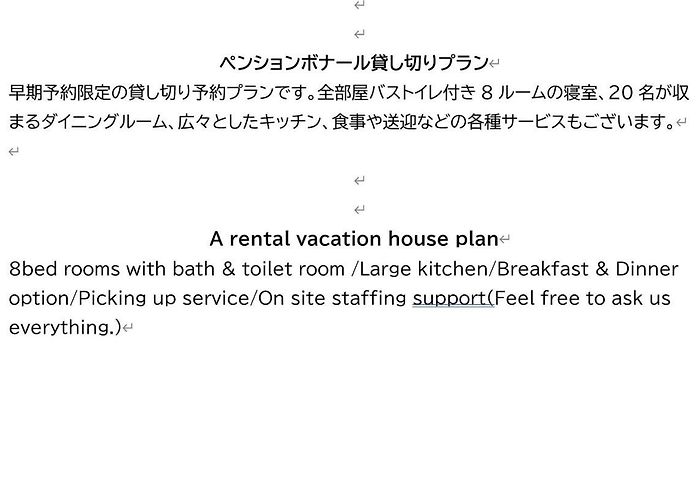 ペンションボナール貸し切りプラン

早期予約限定の貸し切り予約プランです。全部屋バストイレ付き 8 ルームの寝室、20 名が収まるダイニングルーム、広々としたキッチン、食事や送迎などの各種サービスもございます。

A rental vacation house plan

8bed rooms with bath & toilet room /Large kitchen/Breakfast & Dinner option/Picking up service/On site staffing support(Feel free to ask us everything.)